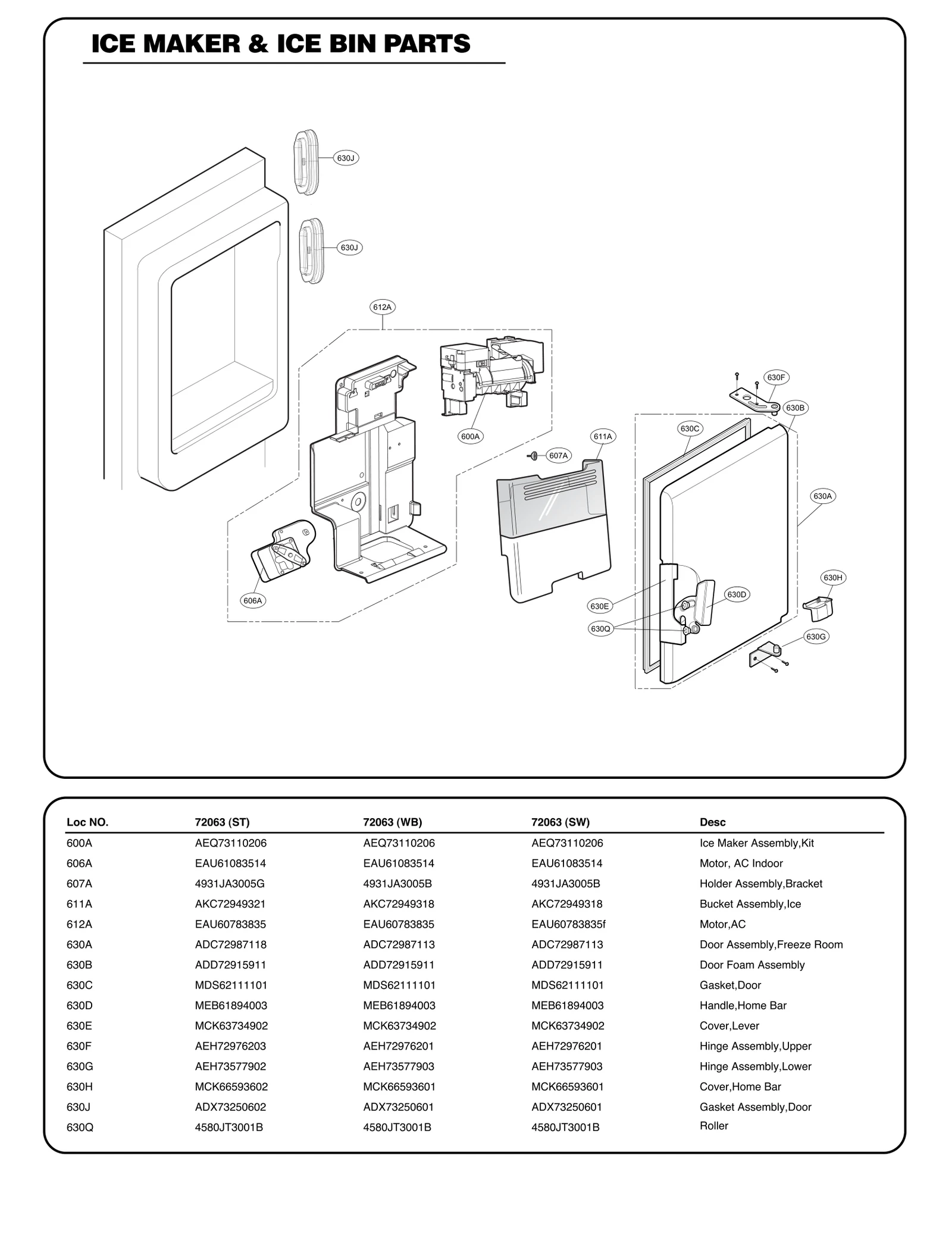 ICE MAKER & ICE BIN PARTS

630J
630J
612A
600A
607A
611A
606A
630F
630B
630C
630A
630H
630D
630E
630Q
630G

| Loc NO. | 72063 (ST) | 72063 (WB) | 72063 (SW) | Desc |
|---|---|---|---|---|
| 600A | AEQ73110206 | AEQ73110206 | AEQ73110206 | Ice Maker Assembly,Kit |
| 606A | EAU61083514 | EAU61083514 | EAU61083514 | Motor, AC Indoor |
| 607A | 4931JA3005G | 4931JA3005B | 4931JA3005B | Holder Assembly,Bracket |
| 611A | AKC72949321 | AKC72949318 | AKC72949318 | Bucket Assembly,Ice |
| 612A | EAU60783835 | EAU60783835 | EAU60783835f | Motor,AC |
| 630A | ADC72987118 | ADC72987113 | ADC72987113 | Door Assembly,Freeze Room |
| 630B | ADD72915911 | ADD72915911 | ADD72915911 | Door Foam Assembly |
| 630C | MDS62111101 | MDS62111101 | MDS62111101 | Gasket,Door |
| 630D | MEB61894003 | MEB61894003 | MEB61894003 | Handle,Home Bar |
| 630E | MCK63734902 | MCK63734902 | MCK63734902 | Cover,Lever |
| 630F | AEH72976203 | AEH72976201 | AEH72976201 | Hinge Assembly,Upper |
| 630G | AEH73577902 | AEH73577903 | AEH73577903 | Hinge Assembly,Lower |
| 630H | MCK66593602 | MCK66593601 | MCK66593601 | Cover,Home Bar |
| 630J | ADX73250602 | ADX73250601 | ADX73250601 | Gasket Assembly,Door |
| 630Q | 4580JT3001B | 4580JT3001B | 4580JT3001B | Roller |